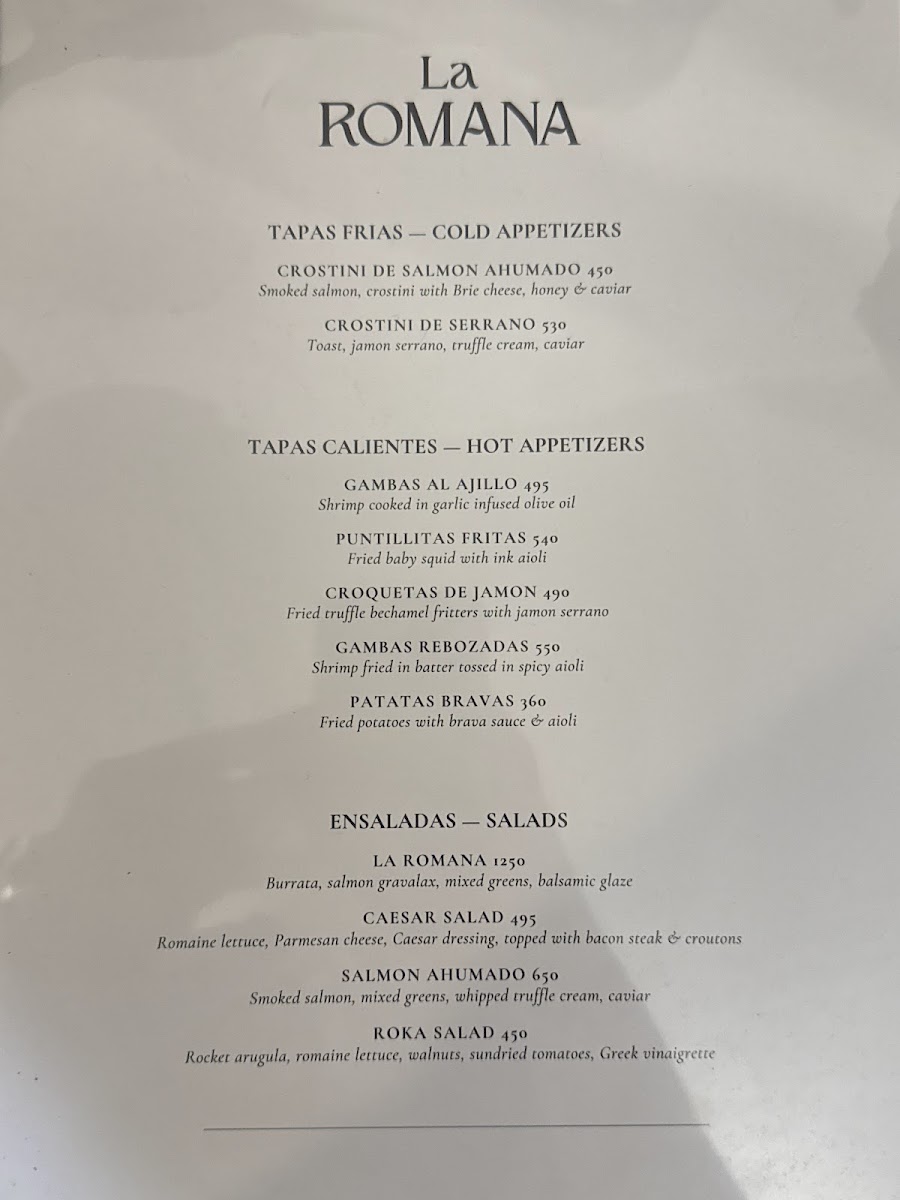 La
ROMANA

TAPAS FRIAS — COLD APPETIZERS

CROSTINI DE SALMON AHUMADO 450
Smoked salmon, crostini with Brie cheese, honey & caviar

CROSTINI DE SERRANO 530
Toast, jamon serrano, truffle cream, caviar

TAPAS CALIENTES — HOT APPETIZERS

GAMBAS AL AJILLO 495
Shrimp cooked in garlic infused olive oil

PUNTILLITAS FRITAS 540
Fried baby squid with ink aioli

CROQUETAS DE JAMON 490
Fried truffle bechamel fritters with jamon serrano

GAMBAS REBOZADAS 550
Shrimp fried in batter tossed in spicy aioli

PATATAS BRAVAS 360
Fried potatoes with brava sauce & aioli

ENSALADAS — SALADS

LA ROMANA 1250
Burrata, salmon gravalax, mixed greens, balsamic glaze

CAESAR SALAD 495
Romaine lettuce, Parmesan cheese, Caesar dressing, topped with bacon steak & croutons

SALMON AHUMADO 650
Smoked salmon, mixed greens, whipped truffle cream, caviar

ROKA SALAD 450
Rocket arugula, romaine lettuce, walnuts, sundried tomatoes, Greek vinaigrette